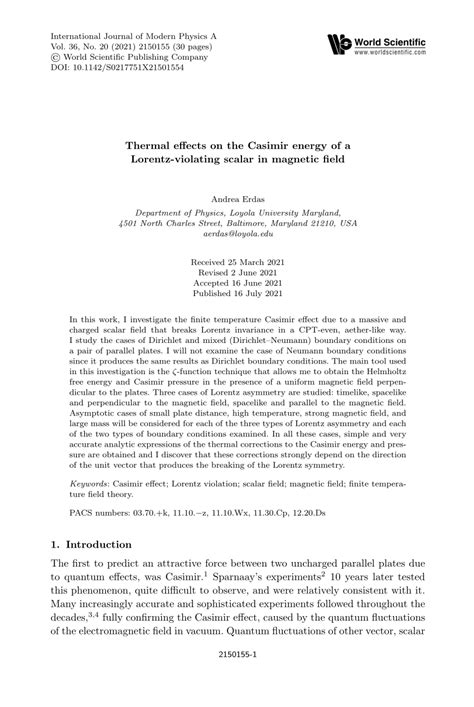 International Journal of Modern Physics A
Vol. 36, No. 20 (2021) 2150155 (30 pages)
© World Scientific Publishing Company
DOI: 10.1142/S0217751X21501554

World Scientific
www.worldscientific.com

Thermal effects on the Casimir energy of a Lorentz-violating scalar in magnetic field

Andrea Erdas

Department of Physics, Loyola University Maryland,
4501 North Charles Street, Baltimore, Maryland 21210, USA
aerdas@loyola.edu

Received 25 March 2021
Revised 2 June 2021
Accepted 16 June 2021
Published 16 July 2021

In this work, I investigate the finite temperature Casimir effect due to a massive and charged scalar field that breaks Lorentz invariance in a CPT-even, aether-like way. I study the cases of Dirichlet and mixed (Dirichlet–Neumann) boundary conditions on a pair of parallel plates. I will not examine the case of Neumann boundary conditions since it produces the same results as Dirichlet boundary conditions. The main tool used in this investigation is the $\zeta$-function technique that allows me to obtain the Helmholtz free energy and Casimir pressure in the presence of a uniform magnetic field perpendicular to the plates. Three cases of Lorentz asymmetry are studied: timelike, spacelike and perpendicular to the magnetic field, spacelike and parallel to the magnetic field. Asymptotic cases of small plate distance, high temperature, strong magnetic field, and large mass will be considered for each of the three types of Lorentz asymmetry and each of the two types of boundary conditions examined. In all these cases, simple and very accurate analytic expressions of the thermal corrections to the Casimir energy and pressure are obtained and I discover that these corrections strongly depend on the direction of the unit vector that produces the breaking of the Lorentz symmetry.

Keywords: Casimir effect; Lorentz violation; scalar field; magnetic field; finite temperature field theory.

PACS numbers: 03.70.+k, 11.10.−z, 11.10.Wx, 11.30.Cp, 12.20.Ds

1. Introduction

The first to predict an attractive force between two uncharged parallel plates due to quantum effects, was Casimir.$^1$ Sparnaay's experiments$^2$ 10 years later tested this phenomenon, quite difficult to observe, and were relatively consistent with it. Many increasingly accurate and sophisticated experiments followed throughout the decades,$^{3,4}$ fully confirming the Casimir effect, caused by the quantum fluctuations of the electromagnetic field in vacuum. Quantum fluctuations of other vector, scalar

2150155-1